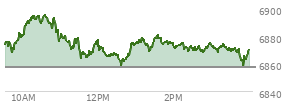 6900
6880
6860
6840
10AM
12PM
2PM